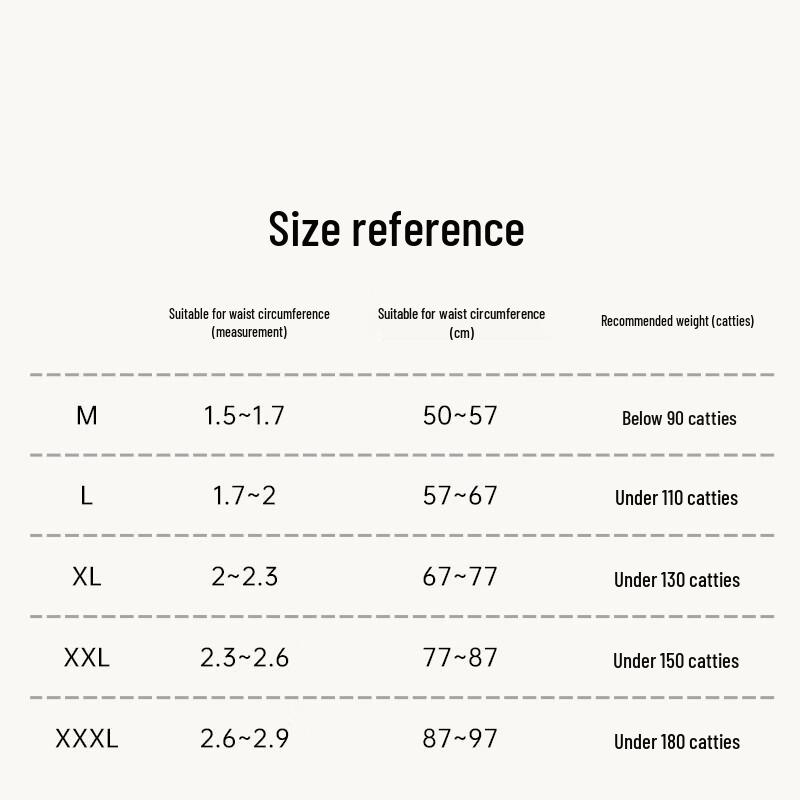 Size reference

| | Suitable for waist circumference (measurement) | Suitable for waist circumference (cm) | Recommended weight (catties) |
|---|---|---|---|
| M | 1.5~1.7 | 50~57 | Below 90 catties |
| L | 1.7~2 | 57~67 | Under 110 catties |
| XL | 2~2.3 | 67~77 | Under 130 catties |
| XXL | 2.3~2.6 | 77~87 | Under 150 catties |
| XXXL | 2.6~2.9 | 87~97 | Under 180 catties |